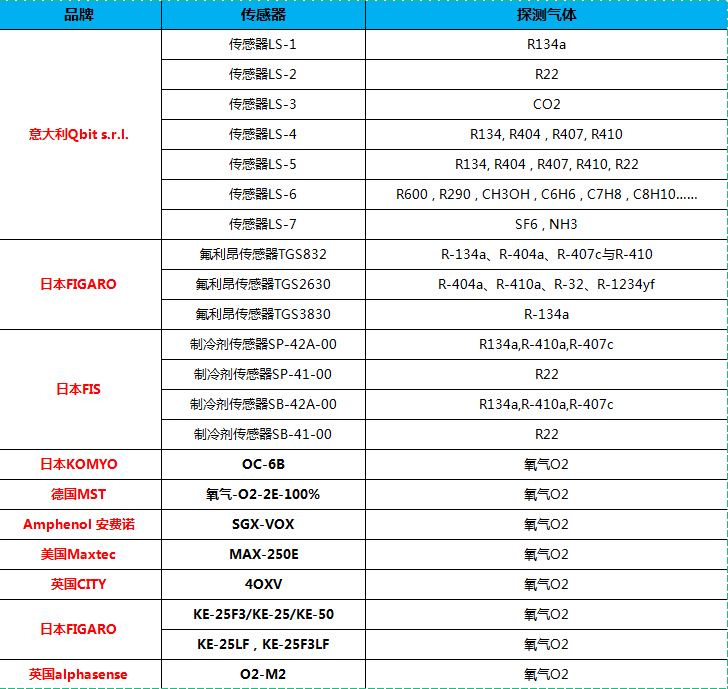 | 品牌 | 传感器 | 探测气体 |
|---|---|---|
| 意大利Qbit s.r.l. | 传感器LS-1 | R134a |
| | 传感器LS-2 | R22 |
| | 传感器LS-3 | CO2 |
| | 传感器LS-4 | R134, R404 , R407, R410 |
| | 传感器LS-5 | R134, R404 , R407, R410, R22 |
| | 传感器LS-6 | R600 , R290 , CH3OH , C6H6 , C7H8 , C8H10...... |
| | 传感器LS-7 | SF6 , NH3 |
| 日本FIGARO | 氟利昂传感器TGS832 | R-134a、R-404a、R-407c与R-410 |
| | 氟利昂传感器TGS2630 | R-404a、R-410a、R-32、R-1234yf |
| | 氟利昂传感器TGS3830 | R-134a |
| 日本FIS | 制冷剂传感器SP-42A-00 | R134a,R-410a,R-407c |
| | 制冷剂传感器SP-41-00 | R22 |
| | 制冷剂传感器SB-42A-00 | R134a,R-410a,R-407c |
| | 制冷剂传感器SB-41-00 | R22 |
| 日本KOMYO | OC-6B | 氧气O2 |
| 德国MST | 氧气-O2-2E-100% | 氧气O2 |
| Amphenol 安费诺 | SGX-VOX | 氧气O2 |
| 美国Maxtec | MAX-250E | 氧气O2 |
| 英国CITY | 4OXV | 氧气O2 |
| 日本FIGARO | KE-25F3/KE-25/KE-50 | 氧气O2 |
| | KE-25LF , KE-25F3LF | 氧气O2 |
| 英国alphasense | O2-M2 | 氧气O2 |